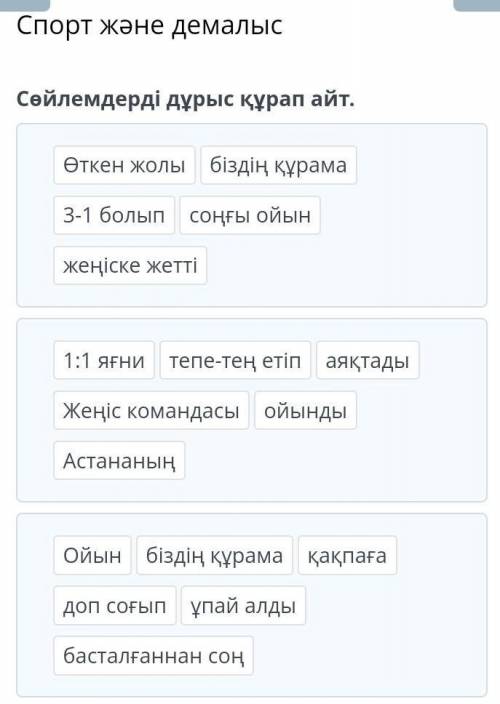 Спорт және демалыс

Сөйлемдерді дұрыс құрап айт.

Өткен жолы
біздің құрама
3-1 болып
соңғы ойын
жеңіске жетті

1:1 яғни
тепе-тең етіп
аяқтады
Жеңіс командасы
ойынды
Астананың

Ойын
біздің құрама
қақпаға
доп соғып
ұпай алды
басталғаннан соң